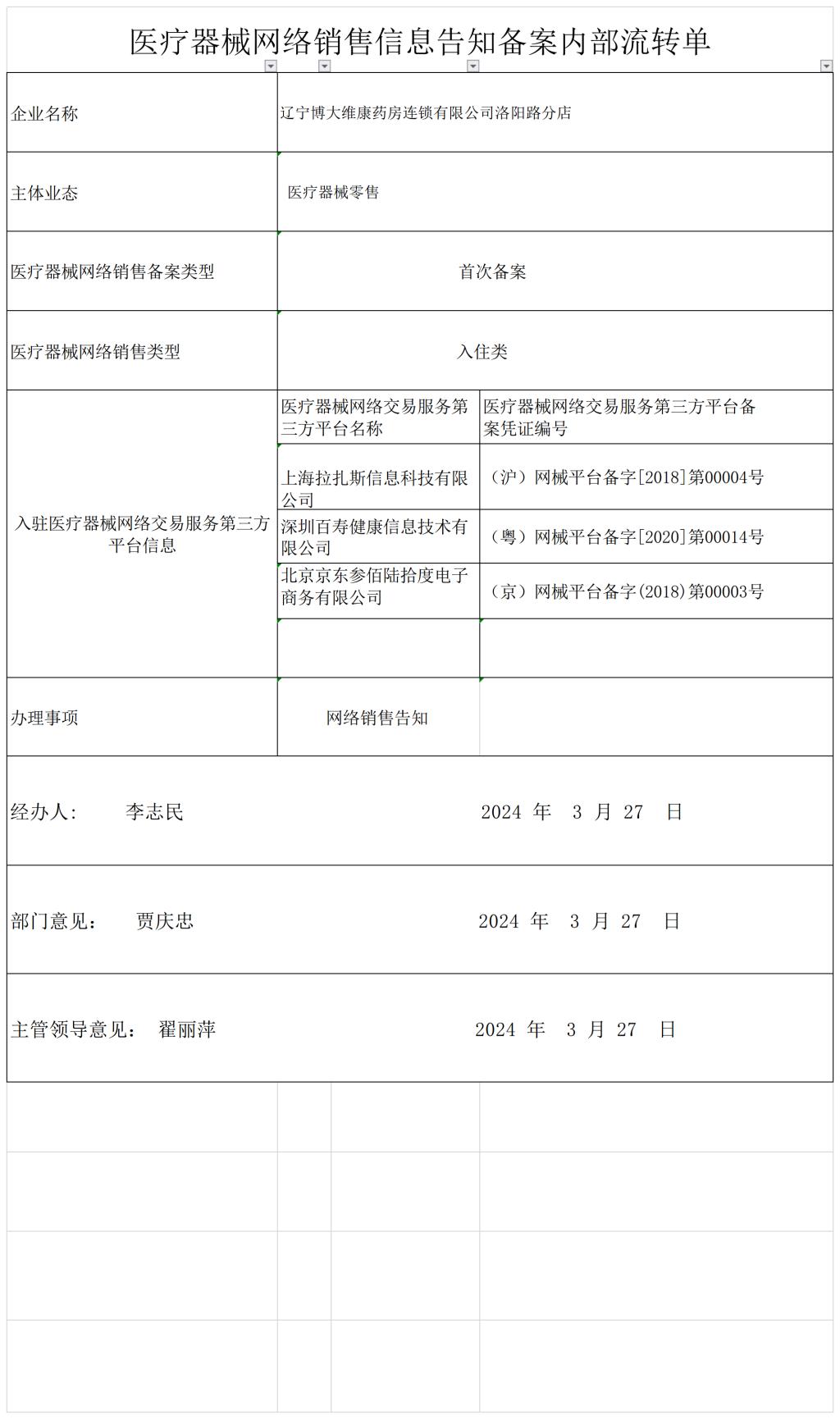 医疗器械网络销售信息告知备案内部流转单

| 企业名称 | 辽宁博大维康药房连锁有限公司洛阳路分店 | |
|---|---|---|
| 主体业态 | 医疗器械零售 | |
| 医疗器械网络销售备案类型 | 首次备案 | |
| 医疗器械网络销售类型 | 入住类 | |
| 入驻医疗器械网络交易服务第三方平台信息 | 医疗器械网络交易服务第三方平台名称 | 医疗器械网络交易服务第三方平台备案凭证编号 |
| | 上海拉扎斯信息科技有限公司 | （沪）网械平台备字[2018]第00004号 |
| | 深圳百寿健康信息技术有限公司 | （粤）网械平台备字[2020]第00014号 |
| | 北京京东叁佰陆拾度电子商务有限公司 | （京）网械平台备字(2018)第00003号 |
| | | |
| 办理事项 | 网络销售告知 | |

经办人： 李志民 2024 年 3 月 27 日

部门意见： 贾庆忠 2024 年 3 月 27 日

主管领导意见： 翟丽萍 2024 年 3 月 27 日